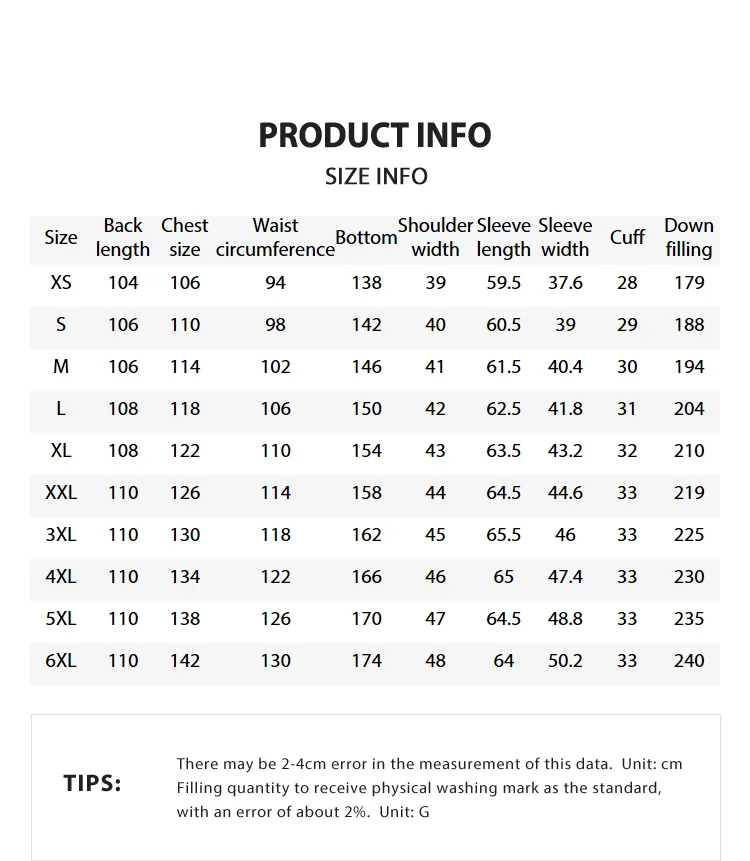 PRODUCT INFO

SIZE INFO

| Size | Back length | Chest size | Waist circumference | Bottom | Shoulder width | Sleeve length | Sleeve width | Cuff | Down filling |
|---|---|---|---|---|---|---|---|---|---|
| XS | 104 | 106 | 94 | 138 | 39 | 59.5 | 37.6 | 28 | 179 |
| S | 106 | 110 | 98 | 142 | 40 | 60.5 | 39 | 29 | 188 |
| M | 106 | 114 | 102 | 146 | 41 | 61.5 | 40.4 | 30 | 194 |
| L | 108 | 118 | 106 | 150 | 42 | 62.5 | 41.8 | 31 | 204 |
| XL | 108 | 122 | 110 | 154 | 43 | 63.5 | 43.2 | 32 | 210 |
| XXL | 110 | 126 | 114 | 158 | 44 | 64.5 | 44.6 | 33 | 219 |
| 3XL | 110 | 130 | 118 | 162 | 45 | 65.5 | 46 | 33 | 225 |
| 4XL | 110 | 134 | 122 | 166 | 46 | 65 | 47.4 | 33 | 230 |
| 5XL | 110 | 138 | 126 | 170 | 47 | 64.5 | 48.8 | 33 | 235 |
| 6XL | 110 | 142 | 130 | 174 | 48 | 64 | 50.2 | 33 | 240 |

TIPS:

There may be 2-4cm error in the measurement of this data. Unit: cm
Filling quantity to receive physical washing mark as the standard, with an error of about 2%. Unit: G